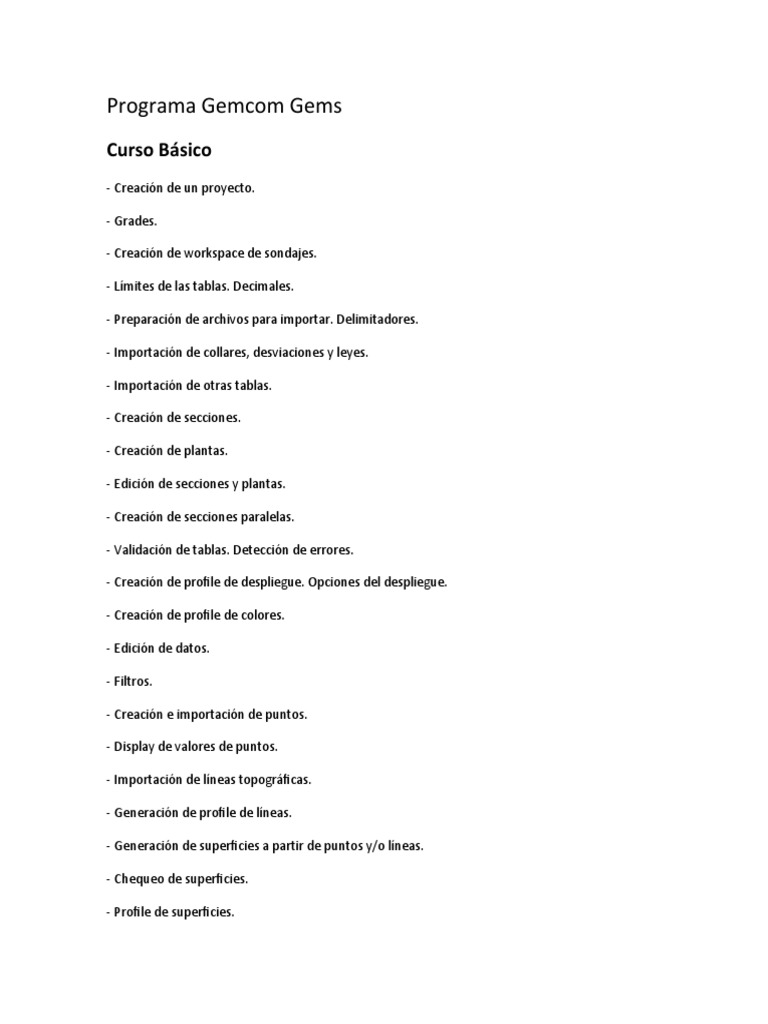 Programa Gemcom Gems

Curso Básico

- Creación de un proyecto.

- Grades.

- Creación de workspace de sondajes.

- Límites de las tablas. Decimales.

- Preparación de archivos para importar. Delimitadores.

- Importación de collares, desviaciones y leyes.

- Importación de otras tablas.

- Creación de secciones.

- Creación de plantas.

- Edición de secciones y plantas.

- Creación de secciones paralelas.

- Validación de tablas. Detección de errores.

- Creación de profile de despliegue. Opciones del despliegue.

- Creación de profile de colores.

- Edición de datos.

- Filtros.

- Creación e importación de puntos.

- Display de valores de puntos.

- Importación de líneas topográficas.

- Generación de profile de líneas.

- Generación de superficies a partir de puntos y/o líneas.

- Chequeo de superficies.

- Profile de superficies.